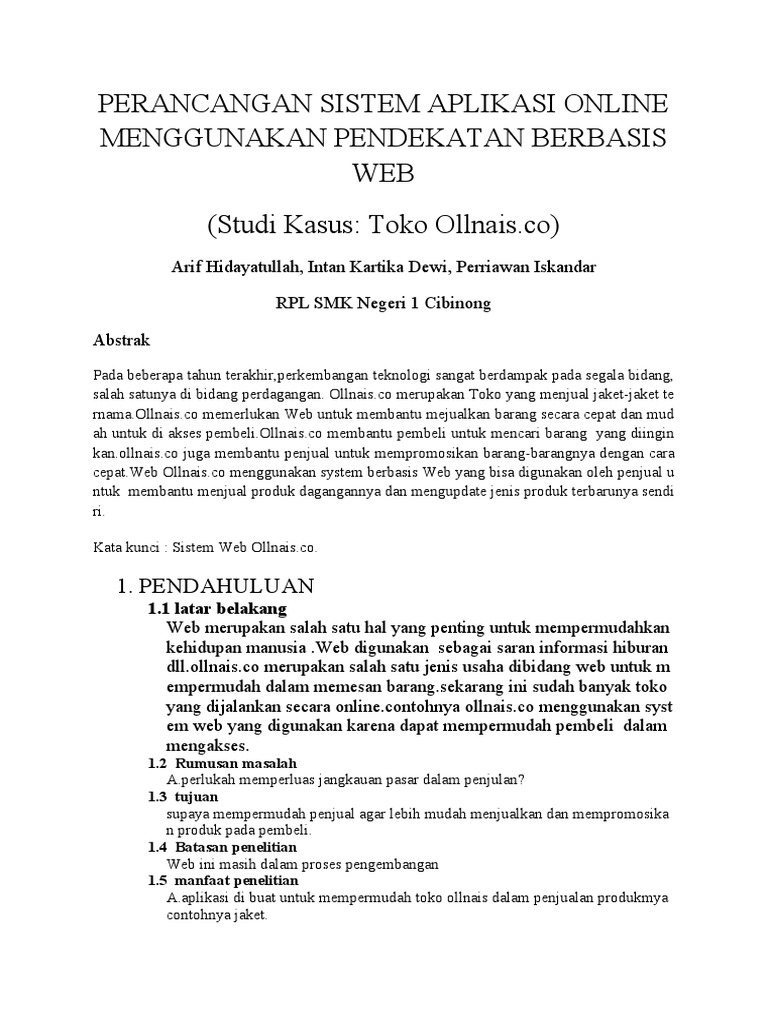 PERANCANGAN SISTEM APLIKASI ONLINE MENGGUNAKAN PENDEKATAN BERBASIS WEB

(Studi Kasus: Toko Ollnais.co)

Arif Hidayatullah, Intan Kartika Dewi, Perriawan Iskandar

RPL SMK Negeri 1 Cibinong

Abstrak

Pada beberapa tahun terakhir,perkembangan teknologi sangat berdampak pada segala bidang, salah satunya di bidang perdagangan. Ollnais.co merupakan Toko yang menjual jaket-jaket te rnama.Ollnais.co memerlukan Web untuk membantu mejualkan barang secara cepat dan mud ah untuk di akses pembeli.Ollnais.co membantu pembeli untuk mencari barang yang diingin kan.ollnais.co juga membantu penjual untuk mempromosikan barang-barangnya dengan cara cepat.Web Ollnais.co menggunakan system berbasis Web yang bisa digunakan oleh penjual u ntuk membantu menjual produk dagangannya dan mengupdate jenis produk terbarunya sendi ri.

Kata kunci : Sistem Web Ollnais.co.

1. PENDAHULUAN

1.1 latar belakang

Web merupakan salah satu hal yang penting untuk mempermudahkan kehidupan manusia .Web digunakan sebagai saran informasi hiburan dll.ollnais.co merupakan salah satu jenis usaha dibidang web untuk m empermudah dalam memesan barang.sekarang ini sudah banyak toko yang dijalankan secara online.contohnya ollnais.co menggunakan syst em web yang digunakan karena dapat mempermudah pembeli dalam mengakses.

1.2 Rumusan masalah

A.perlukah memperluas jangkauan pasar dalam penjulan?

1.3 tujuan

supaya mempermudah penjual agar lebih mudah menjualkan dan mempromosika n produk pada pembeli.

1.4 Batasan penelitian

Web ini masih dalam proses pengembangan

1.5 manfaat penelitian

A.aplikasi di buat untuk mempermudah toko ollnais dalam penjualan produkmya contohnya jaket.